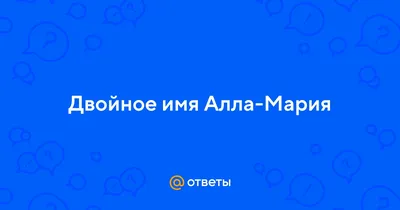 Двойное имя Алла-Мария

@ ответы